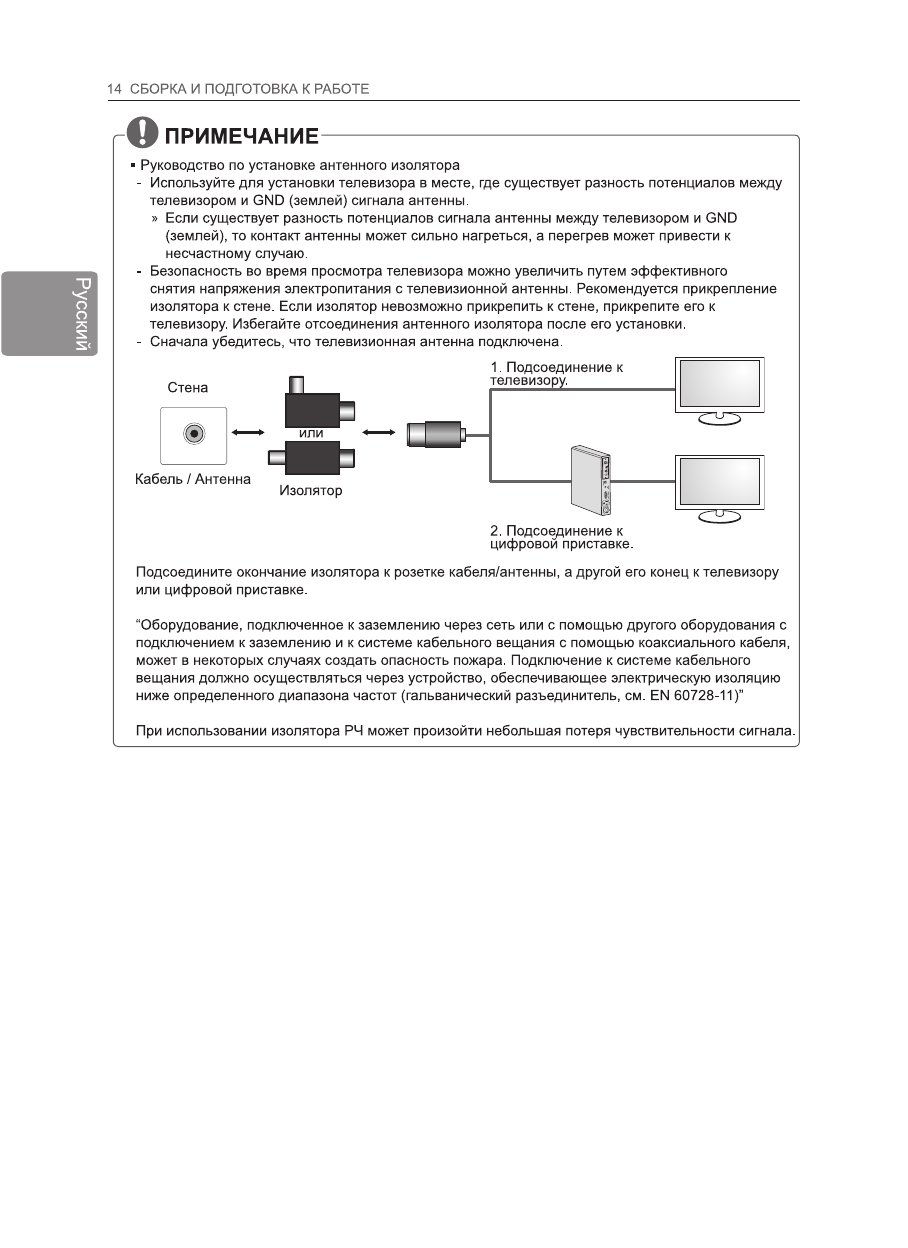 14 СБОРКА И ПОДГОТОВКА К РАБОТЕ

Русский

ПРИМЕЧАНИЕ

▪ Руководство по установке антенного изолятора
- Используйте для установки телевизора в месте, где существует разность потенциалов между телевизором и GND (землей) сигнала антенны.
» Если существует разность потенциалов сигнала антенны между телевизором и GND (землей), то контакт антенны может сильно нагреться, а перегрев может привести к несчастному случаю.
- Безопасность во время просмотра телевизора можно увеличить путем эффективного снятия напряжения электропитания с телевизионной антенны. Рекомендуется прикрепление изолятора к стене. Если изолятор невозможно прикрепить к стене, прикрепите его к телевизору. Избегайте отсоединения антенного изолятора после его установки.
- Сначала убедитесь, что телевизионная антенна подключена.

Стена

Кабель / Антенна

или

Изолятор

1. Подсоединение к телевизору.

2. Подсоединение к цифровой приставке.

Подсоедините окончание изолятора к розетке кабеля/антенны, а другой его конец к телевизору или цифровой приставке.

“Оборудование, подключенное к заземлению через сеть или с помощью другого оборудования с подключением к заземлению и к системе кабельного вещания с помощью коаксиального кабеля, может в некоторых случаях создать опасность пожара. Подключение к системе кабельного вещания должно осуществляться через устройство, обеспечивающее электрическую изоляцию ниже определенного диапазона частот (гальванический разъединитель, см. EN 60728-11)”

При использовании изолятора РЧ может произойти небольшая потеря чувствительности сигнала.